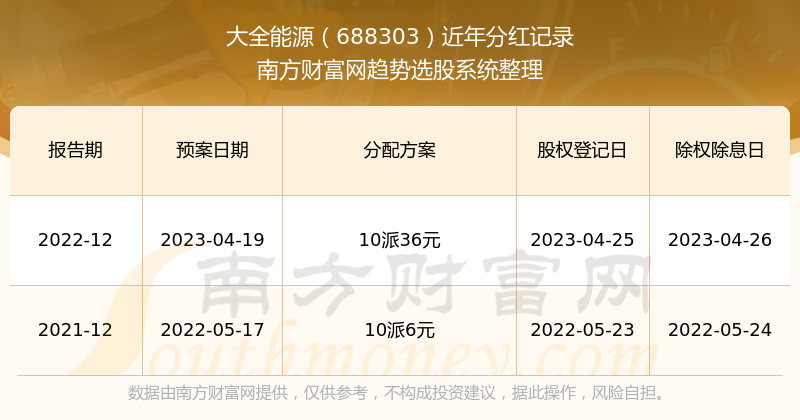 大全能源（688303）近年分红记录
南方财富网趋势选股系统整理

| 报告期 | 预案日期 | 分配方案 | 股权登记日 | 除权除息日 |
|---|---|---|---|---|
| 2022-12 | 2023-04-19 | 10派36元 | 2023-04-25 | 2023-04-26 |
| 2021-12 | 2022-05-17 | 10派6元 | 2022-05-23 | 2022-05-24 |

南方财富网
Southmoney.com

数据由南方财富网提供，仅供参考，不构成投资建议，据此操作，风险自担。